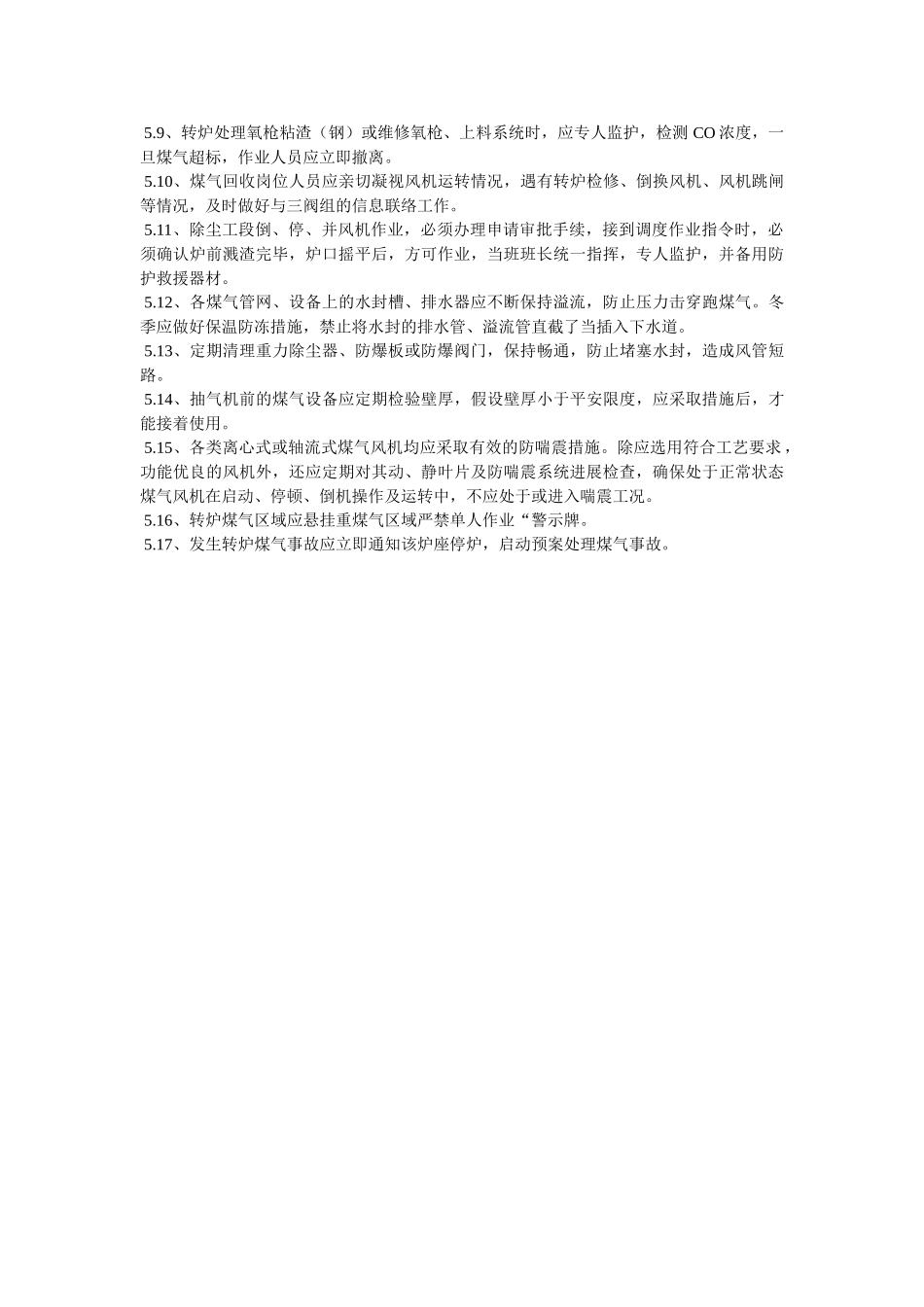 5.9、转炉处理氧枪粘渣（钢）或维修氧枪、上料系统时，应专人监护，检测 CO 浓度，一旦煤气超标，作业人员应立即撤离。

5.10、煤气回收岗位人员应亲切凝视风机运转情况，遇有转炉检修、倒换风机、风机跳闸等情况，及时做好与三阀组的信息联络工作。

5.11、除尘工段倒、停、并风机作业，必须办理申请审批手续，接到调度作业指令时，必须确认炉前溅渣完毕，炉口摇平后，方可作业，当班班长统一指挥，专人监护，并备用防护救援器材。

5.12、各煤气管网、设备上的水封槽、排水器应不断保持溢流，防止压力击穿跑煤气。冬季应做好保温防冻措施，禁止将水封的排水管、溢流管直截了当插入下水道。

5.13、定期清理重力除尘器、防爆板或防爆阀门，保持畅通，防止堵塞水封，造成风管短路。

5.14、抽气机前的煤气设备应定期检验壁厚，假设壁厚小于平安限度，应采取措施后，才能接着使用。

5.15、各类离心式或轴流式煤气风机均应采取有效的防喘震措施。除应选用符合工艺要求，功能优良的风机外，还应定期对其动、静叶片及防喘震系统进展检查，确保处于正常状态煤气风机在启动、停顿、倒机操作及运转中，不应处于或进入喘震工况。

5.16、转炉煤气区域应悬挂重煤气区域严禁单人作业“警示牌。

5.17、发生转炉煤气事故应立即通知该炉座停炉，启动预案处理煤气事故。